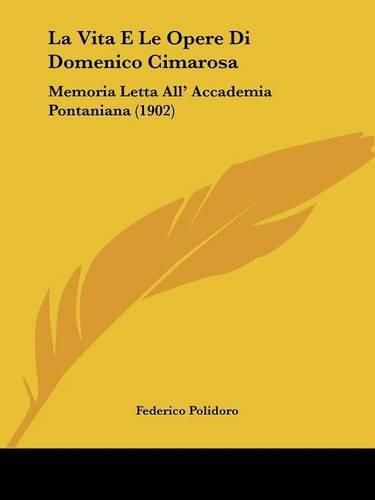 La Vita E Le Opere Di Domenico Cimarosa

Memoria Letta All' Accademia Pontaniana (1902)

Federico Polidoro